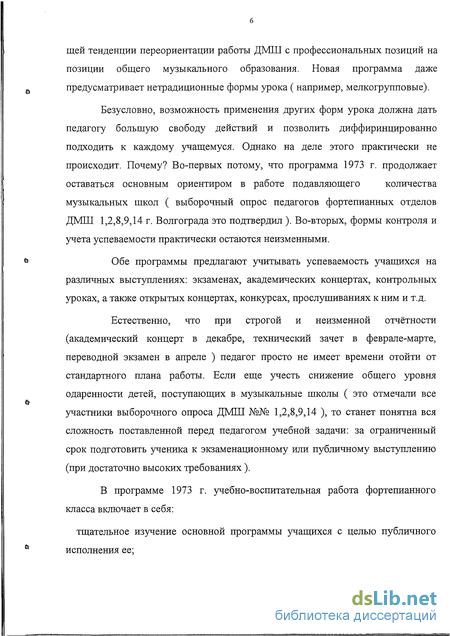 6

щей тенденции переориентации работы ДМШ с профессиональных позиций на позиции общего музыкального образования. Новая программа даже предусматривает нетрадиционные формы урока ( например, мелкогрупповые).

Безусловно, возможность применения других форм урока должна дать педагогу большую свободу действий и позволить диффиринцированно подходить к каждому учащемуся. Однако на деле этого практически не происходит. Почему? Во-первых потому, что программа 1973 г. продолжает оставаться основным ориентиром в работе подавляющего количества музыкальных школ ( выборочный опрос педагогов фортепианных отделов ДМШ 1,2,8,9,14 г. Волгограда это подтвердил ). Во-вторых, формы контроля и учета успеваемости практически остаются неизменными.

Обе программы предлагают учитывать успеваемость учащихся на различных выступлениях: экзаменах, академических концертах, контрольных уроках, а также открытых концертах, конкурсах, прослушиваниях к ним и т.д.

Естественно, что при строгой и неизменной отчётности (академический концерт в декабре, технический зачет в феврале-марте, переводной экзамен в апреле ) педагог просто не имеет времени отойти от стандартного плана работы. Если еще учесть снижение общего уровня одаренности детей, поступающих в музыкальные школы ( это отмечали все участники выборочного опроса ДМШ №№ 1,2,8,9,14 ), то станет понятна вся сложность поставленной перед педагогом учебной задачи: за ограниченный срок подготовить ученика к экзаменационному или публичному выступлению (при достаточно высоких требованиях ).

В программе 1973 г. учебно-воспитательная работа фортепианного класса включает в себя:

тщательное изучение основной программы учащихся с целью публичного исполнения ее;

dsLib.net
библиотека диссертаций